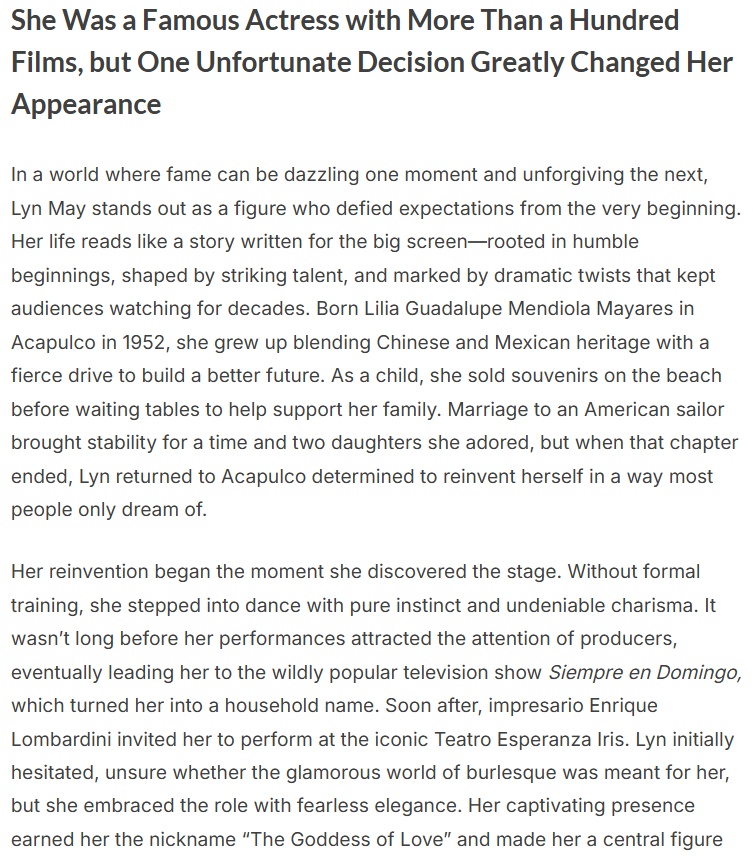 She Was a Famous Actress with More Than a Hundred Films, but One Unfortunate Decision Greatly Changed Her Appearance

In a world where fame can be dazzling one moment and unforgiving the next, Lyn May stands out as a figure who defied expectations from the very beginning. Her life reads like a story written for the big screen—rooted in humble beginnings, shaped by striking talent, and marked by dramatic twists that kept audiences watching for decades. Born Lilia Guadalupe Mendiola Mayares in Acapulco in 1952, she grew up blending Chinese and Mexican heritage with a fierce drive to build a better future. As a child, she sold souvenirs on the beach before waiting tables to help support her family. Marriage to an American sailor brought stability for a time and two daughters she adored, but when that chapter ended, Lyn returned to Acapulco determined to reinvent herself in a way most people only dream of.

Her reinvention began the moment she discovered the stage. Without formal training, she stepped into dance with pure instinct and undeniable charisma. It wasn't long before her performances attracted the attention of producers, eventually leading her to the wildly popular television show Siempre en Domingo, which turned her into a household name. Soon after, impresario Enrique Lombardini invited her to perform at the iconic Teatro Esperanza Iris. Lyn initially hesitated, unsure whether the glamorous world of burlesque was meant for her, but she embraced the role with fearless elegance. Her captivating presence earned her the nickname "The Goddess of Love" and made her a central figure